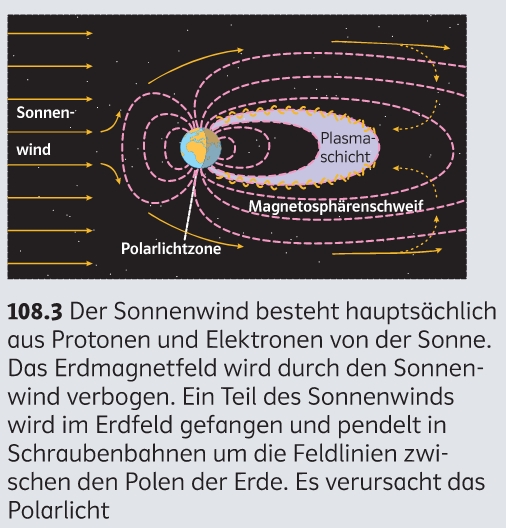 Sonnenwind

Plasmaschicht

Magnetosphärenschweif

Polarlichtzone

**108.3** Der Sonnenwind besteht hauptsächlich aus Protonen und Elektronen von der Sonne. Das Erdmagnetfeld wird durch den Sonnenwind verbogen. Ein Teil des Sonnenwinds wird im Erdfeld gefangen und pendelt in Schraubenbahnen um die Feldlinien zwischen den Polen der Erde. Es verursacht das Polarlicht